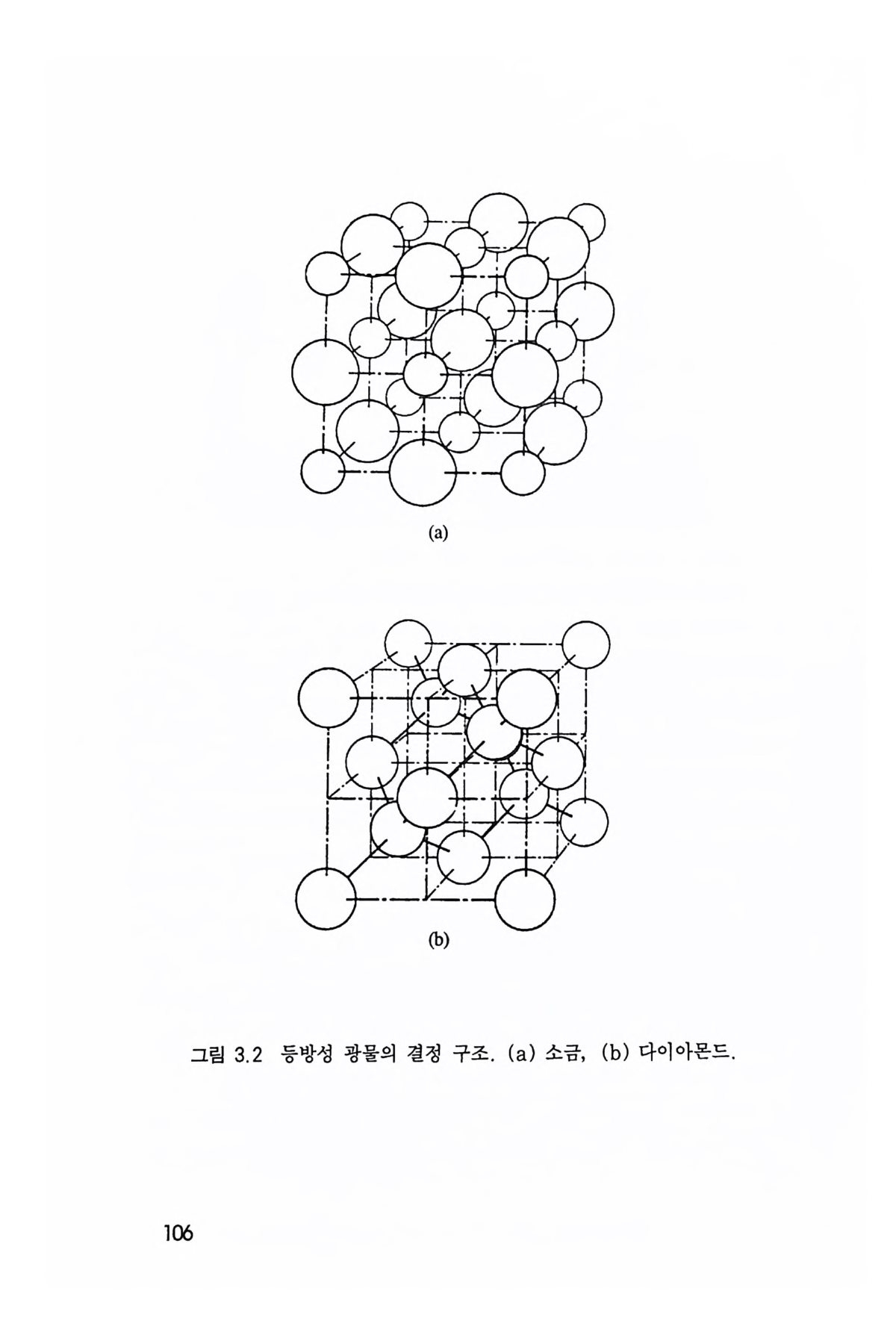 (a)

(b)

그림 3.2 등방성 광물의 결정 구조. (a) 소금, (b) 다이아몬드.

106